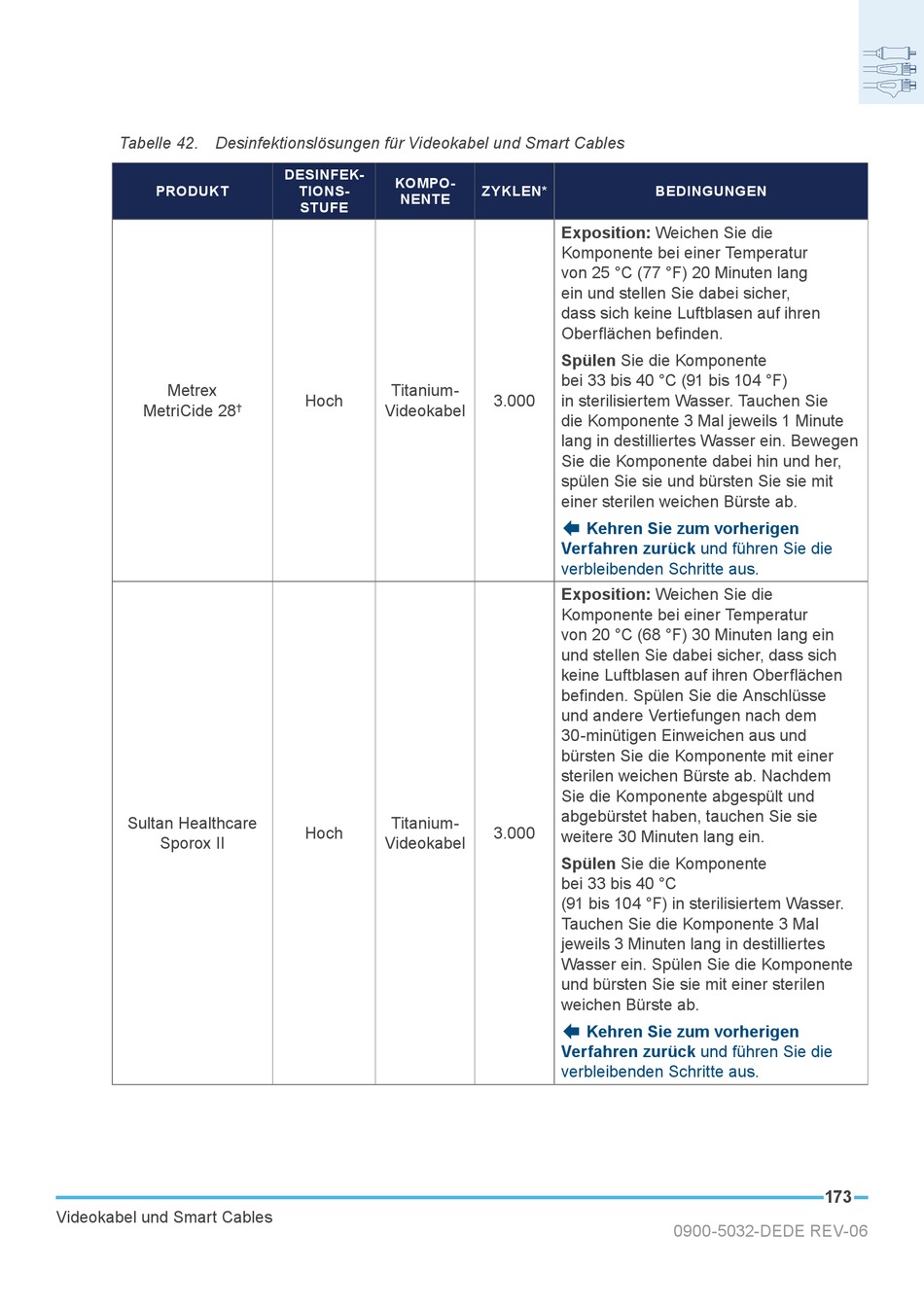 Tabelle 42. Desinfektionslösungen für Videokabel und Smart Cables

| PRODUKT | DESINFEKTIONSSTUFE | KOMPONENTE | ZYKLEN* | BEDINGUNGEN |
|---|---|---|---|---|
| Metrex MetriCide 28† | Hoch | Titanium-Videokabel | 3.000 | **Exposition:** Weichen Sie die Komponente bei einer Temperatur von 25 °C (77 °F) 20 Minuten lang ein und stellen Sie dabei sicher, dass sich keine Luftblasen auf ihren Oberflächen befinden. **Spülen** Sie die Komponente bei 33 bis 40 °C (91 bis 104 °F) in sterilisiertem Wasser. Tauchen Sie die Komponente 3 Mal jeweils 1 Minute lang in destilliertes Wasser ein. Bewegen Sie die Komponente dabei hin und her, spülen Sie sie und bürsten Sie sie mit einer sterilen weichen Bürste ab. **Kehren Sie zum vorherigen Verfahren zurück** und führen Sie die verbleibenden Schritte aus. |
| Sultan Healthcare Sporox II | Hoch | Titanium-Videokabel | 3.000 | **Exposition:** Weichen Sie die Komponente bei einer Temperatur von 20 °C (68 °F) 30 Minuten lang ein und stellen Sie dabei sicher, dass sich keine Luftblasen auf ihren Oberflächen befinden. Spülen Sie die Anschlüsse und andere Vertiefungen nach dem 30-minütigen Einweichen aus und bürsten Sie die Komponente mit einer sterilen weichen Bürste ab. Nachdem Sie die Komponente abgespült und abgebürstet haben, tauchen Sie sie weitere 30 Minuten lang ein. **Spülen** Sie die Komponente bei 33 bis 40 °C (91 bis 104 °F) in sterilisiertem Wasser. Tauchen Sie die Komponente 3 Mal jeweils 3 Minuten lang in destilliertes Wasser ein. Spülen Sie die Komponente und bürsten Sie sie mit einer sterilen weichen Bürste ab. **Kehren Sie zum vorherigen Verfahren zurück** und führen Sie die verbleibenden Schritte aus. |

173

Videokabel und Smart Cables

0900-5032-DEDE REV-06